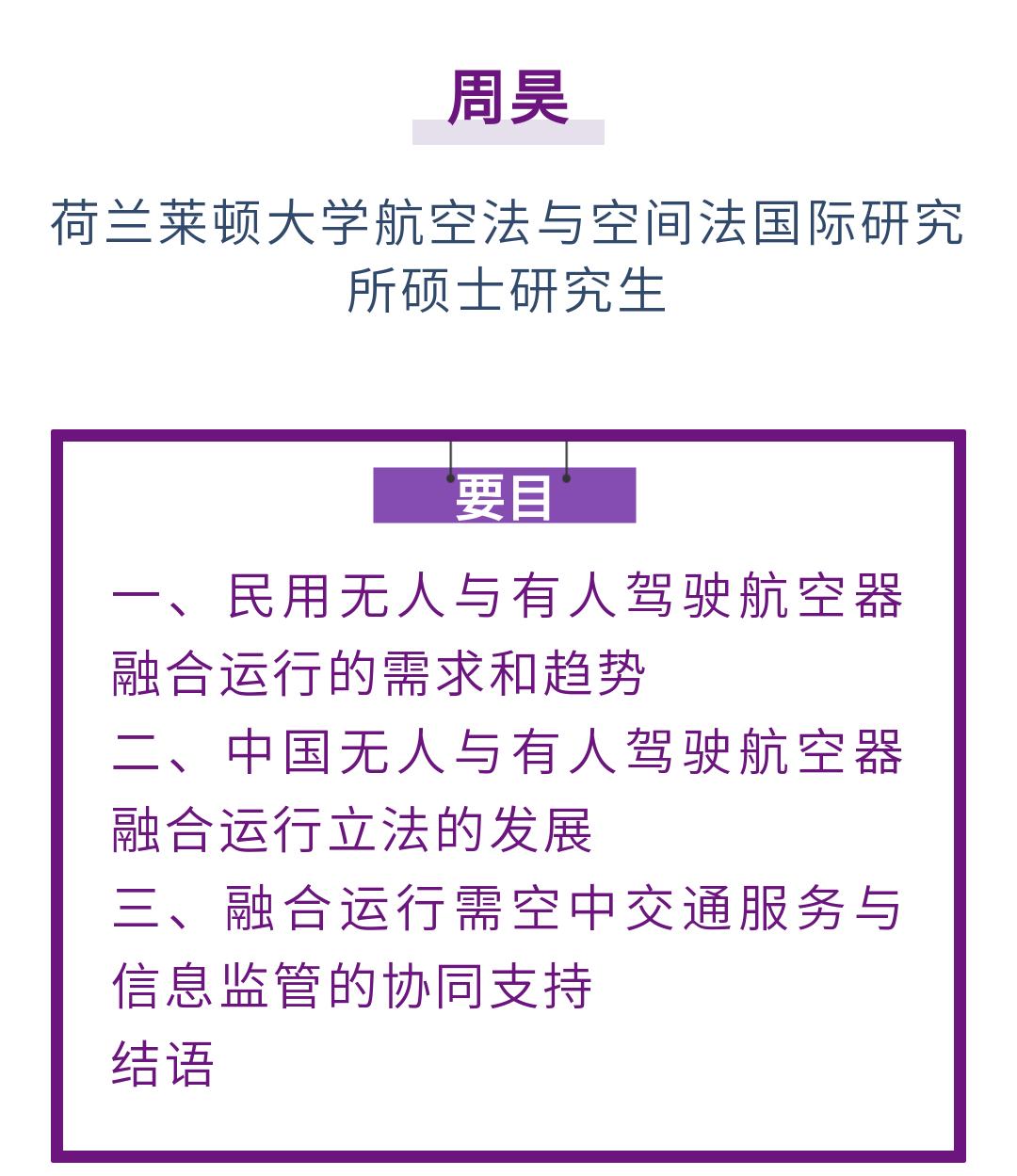 周昊

荷兰莱顿大学航空法与空间法国际研究所硕士研究生

要目

一、民用无人与有人驾驶航空器融合运行的需求和趋势
二、中国无人与有人驾驶航空器融合运行立法的发展
三、融合运行需空中交通服务与信息监管的协同支持
结语